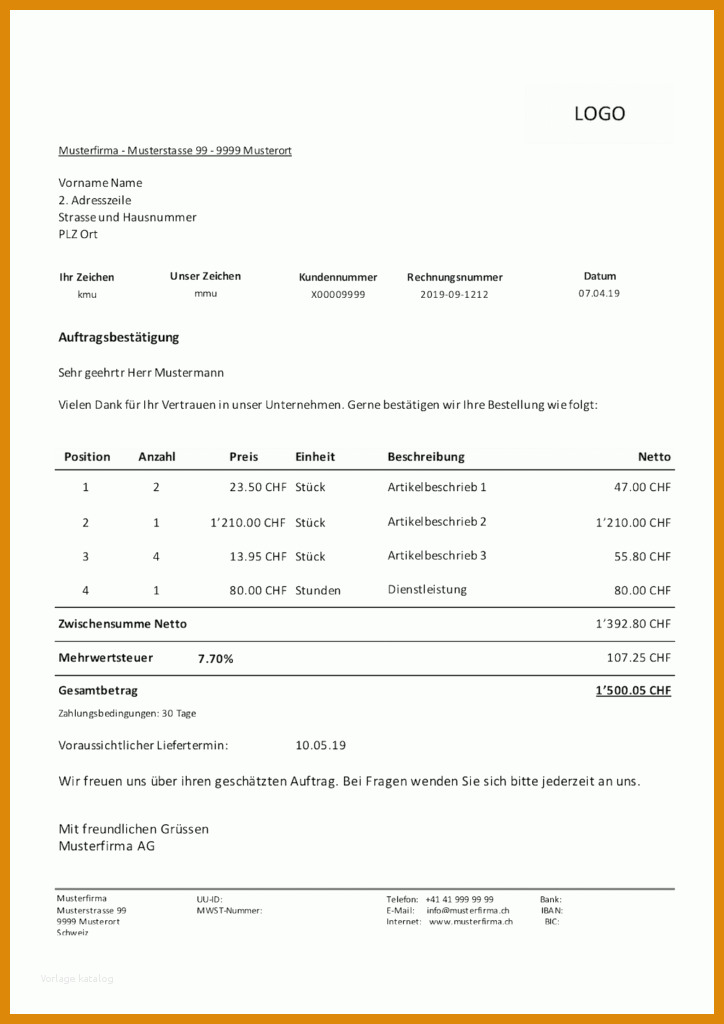 LOGO

Musterfirma - Musterstasse 99 - 9999 Musterort

Vorname Name
2. Adresszeile
Strasse und Hausnummer
PLZ Ort

| Ihr Zeichen | Unser Zeichen | Kundennummer | Rechnungsnummer | Datum |
|---|---|---|---|---|
| kmu | mmu | X00009999 | 2019-09-1212 | 07.04.19 |

Auftragsbestätigung

Sehr geehrtr Herr Mustermann

Vielen Dank für Ihr Vertrauen in unser Unternehmen. Gerne bestätigen wir Ihre Bestellung wie folgt:

| Position | Anzahl | Preis | Einheit | Beschreibung | Netto |
|---|---|---|---|---|---|
| 1 | 2 | 23.50 CHF | Stück | Artikelbeschrieb 1 | 47.00 CHF |
| 2 | 1 | 1'210.00 CHF | Stück | Artikelbeschrieb 2 | 1'210.00 CHF |
| 3 | 4 | 13.95 CHF | Stück | Artikelbeschrieb 3 | 55.80 CHF |
| 4 | 1 | 80.00 CHF | Stunden | Dienstleistung | 80.00 CHF |
| Zwischensumme Netto | | | | | 1'392.80 CHF |
| Mehrwertsteuer | 7.70% | | | | 107.25 CHF |
| Gesamtbetrag | | | | | 1'500.05 CHF |

Zahlungsbedingungen: 30 Tage

Voraussichtlicher Liefertermin: 10.05.19

Wir freuen uns über ihren geschätzten Auftrag. Bei Fragen wenden Sie sich bitte jederzeit an uns.

Mit freundlichen Grüssen
Musterfirma AG

Musterfirma
Musterstrasse 99
9999 Musterort
Schweiz

UU-ID:
MWST-Nummer:

Telefon: +41 41 999 99 99
E-Mail: info@musterfirma.ch
Internet: www.musterfirma.ch

Bank:
IBAN:
BIC:

Vorlage katalog